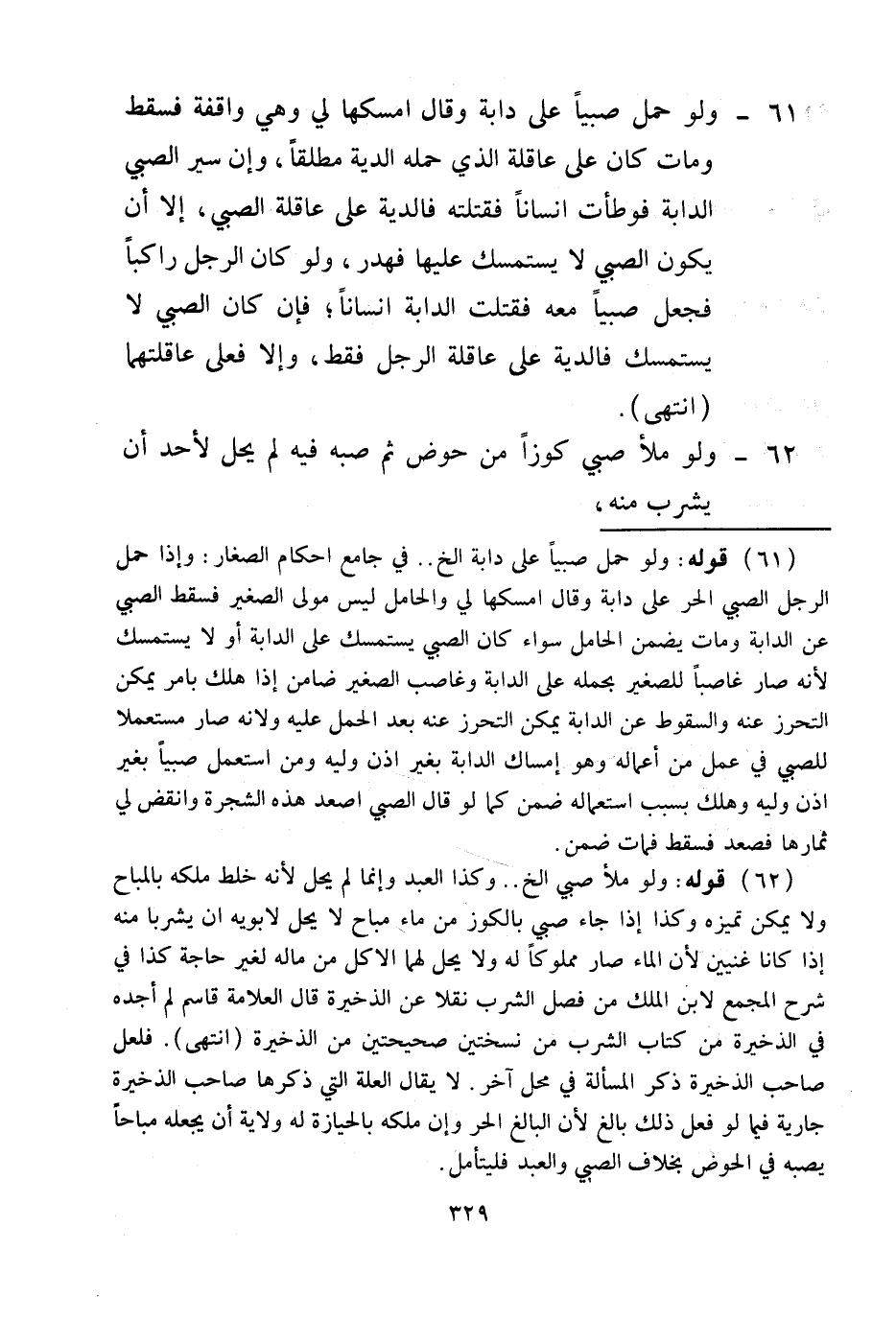 ٦١ ـ ولو حمل صبياً على دابة وقال امسكها لي وهي واقفة فسقط ومات كان على عاقلة الذي حمله الدية مطلقاً، وإن سير الصبي الدابة فوطأت انساناً فقتلته فالدية على عاقلة الصبي، إلا أن يكون الصبي لا يستمسك عليها فهدر، ولو كان الرجل راكباً فجعل صبياً معه فقتلت الدابة انساناً؛ فإن كان الصبي لا يستمسك فالدية على عاقلة الرجل فقط، وإلا فعلى عاقلتهما (انتهى).

٦٢ ـ ولو ملأ صبي كوزاً من حوض ثم صبه فيه لم يحل لأحد أن يشرب منه،

(٦١) قوله: ولو حمل صبياً على دابة الخ.. في جامع احكام الصغار: وإذا حمل الرجل الصبي الحر على دابة وقال امسكها لي والحامل ليس مولى الصغير فسقط الصبي عن الدابة ومات يضمن الحامل سواء كان الصبي يستمسك على الدابة أو لا يستمسك لأنه صار غاصباً للصغير بحمله على الدابة وغاصب الصغير ضامن إذا هلك بامر يمكن التحرز عنه والسقوط عن الدابة يمكن التحرز عنه بعد الحمل عليه ولانه صار مستعملا للصبي في عمل من أعماله وهو إمساك الدابة بغير اذن وليه ومن استعمل صبياً بغير اذن وليه وهلك بسبب استعماله ضمن كما لو قال الصبي اصعد هذه الشجرة وانقض لي ثمارها فصعد فسقط فمات ضمن.

(٦٢) قوله: ولو ملأ صبي الخ.. وكذا العبد وإنما لم يحل لأنه خلط ملكه بالمباح ولا يمكن تميزه وكذا إذا جاء صبي بالكوز من ماء مباح لا يحل لابويه ان يشربا منه إذا كانا غنيين لأن الماء صار مملوكاً له ولا يحل لهما الاكل من ماله لغير حاجة كذا في شرح المجمع لابن الملك من فصل الشرب نقلا عن الذخيرة قال العلامة قاسم لم أجده في الذخيرة من كتاب الشرب من نسختين صحيحتين من الذخيرة (انتهى). فلعل صاحب الذخيرة ذكر المسألة في محل آخر. لا يقال العلة التي ذكرها صاحب الذخيرة جارية فيما لو فعل ذلك بالغ لأن البالغ الحر وإن ملكه بالحيازة له ولاية أن يجعله مباحاً يصبه في الحوض بخلاف الصبي والعبد فليتأمل.

٣٢٩